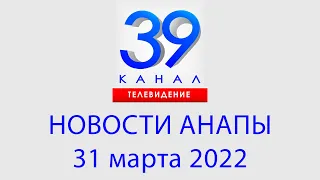 39
КАНАЛ
ТЕЛЕВИДЕНИЕ

НОВОСТИ АНАПЫ
31 марта 2022